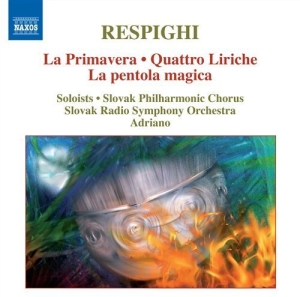 NAXOS

RESPIGHI

La Primavera • Quattro Liriche
La pentola magica

Soloists • Slovak Philharmonic Chorus
Slovak Radio Symphony Orchestra
Adriano